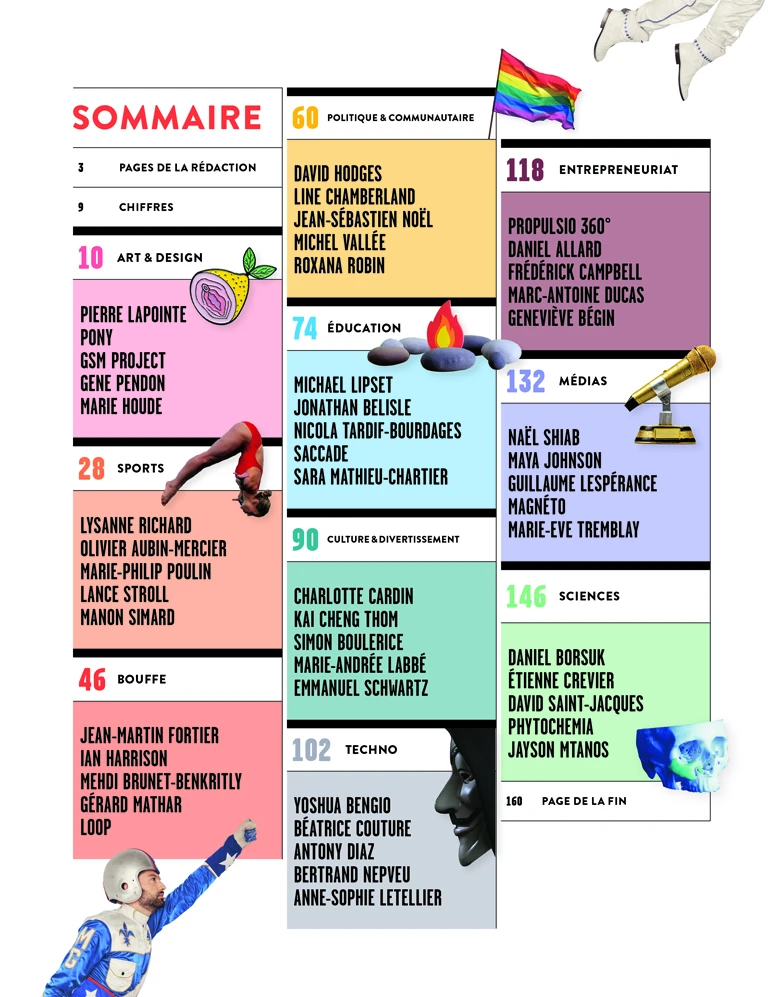 SOMMAIRE

3 PAGES DE LA RÉDACTION

9 CHIFFRES

10 ART & DESIGN

PIERRE LAPOINTE
PONY
GSM PROJECT
GENE PENDON
MARIE HOUDE

28 SPORTS

LYSANNE RICHARD
OLIVIER AUBIN-MERCIER
MARIE-PHILIP POULIN
LANCE STROLL
MANON SIMARD

46 BOUFFE

JEAN-MARTIN FORTIER
IAN HARRISON
MEHDI BRUNET-BENKRITLY
GÉRARD MATHAR
LOOP

60 POLITIQUE & COMMUNAUTAIRE

DAVID HODGES
LINE CHAMBERLAND
JEAN-SÉBASTIEN NOËL
MICHEL VALLÉE
ROXANA ROBIN

74 ÉDUCATION

MICHAEL LIPSET
JONATHAN BELISLE
NICOLA TARDIF-BOURDAGES
SACCADE
SARA MATHIEU-CHARTIER

90 CULTURE & DIVERTISSEMENT

CHARLOTTE CARDIN
KAI CHENG THOM
SIMON BOULERICE
MARIE-ANDRÉE LABBÉ
EMMANUEL SCHWARTZ

102 TECHNO

YOSHUA BENGIO
BÉATRICE COUTURE
ANTONY DIAZ
BERTRAND NEPVEU
ANNE-SOPHIE LETELLIER

118 ENTREPRENEURIAT

PROPULSIO 360°
DANIEL ALLARD
FRÉDÉRICK CAMPBELL
MARC-ANTOINE DUCAS
GENEVIÈVE BÉGIN

132 MÉDIAS

NAËL SHIAB
MAYA JOHNSON
GUILLAUME LESPÉRANCE
MAGNÉTO
MARIE-EVE TREMBLAY

146 SCIENCES

DANIEL BORSUK
ÉTIENNE CREVIER
DAVID SAINT-JACQUES
PHYTOCHEMIA
JAYSON MTANOS

160 PAGE DE LA FIN